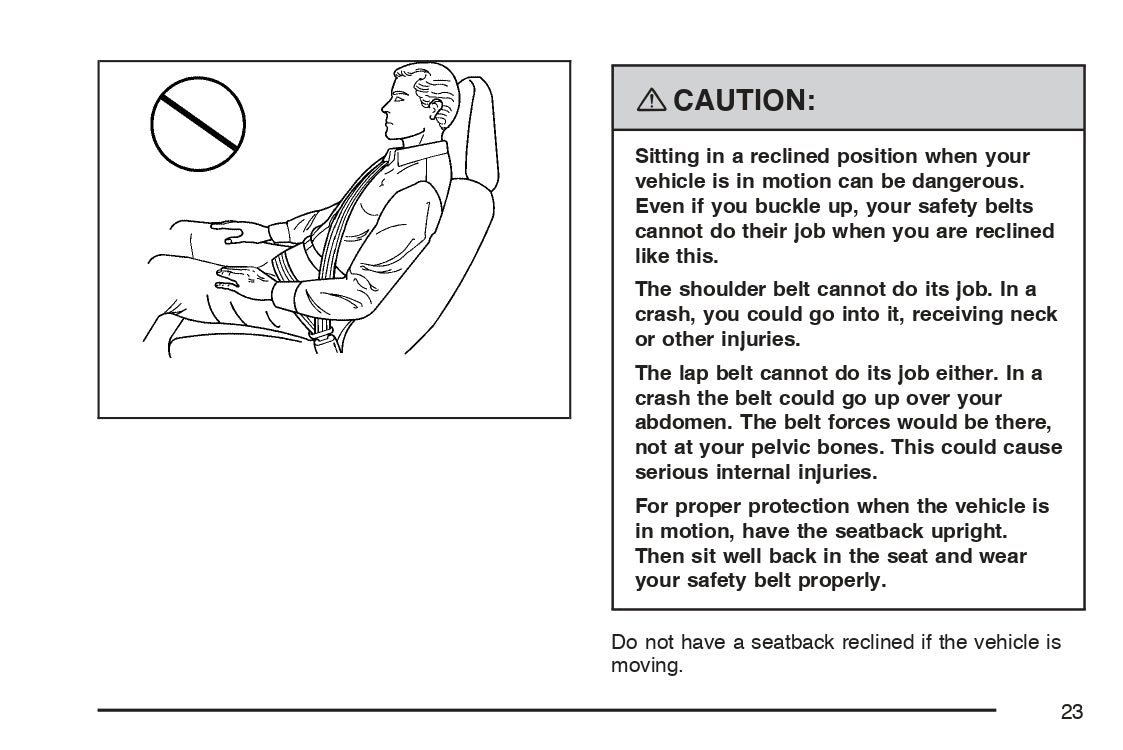 ⚠ CAUTION:

Sitting in a reclined position when your vehicle is in motion can be dangerous. Even if you buckle up, your safety belts cannot do their job when you are reclined like this.

The shoulder belt cannot do its job. In a crash, you could go into it, receiving neck or other injuries.

The lap belt cannot do its job either. In a crash the belt could go up over your abdomen. The belt forces would be there, not at your pelvic bones. This could cause serious internal injuries.

For proper protection when the vehicle is in motion, have the seatback upright. Then sit well back in the seat and wear your safety belt properly.

Do not have a seatback reclined if the vehicle is moving.

23